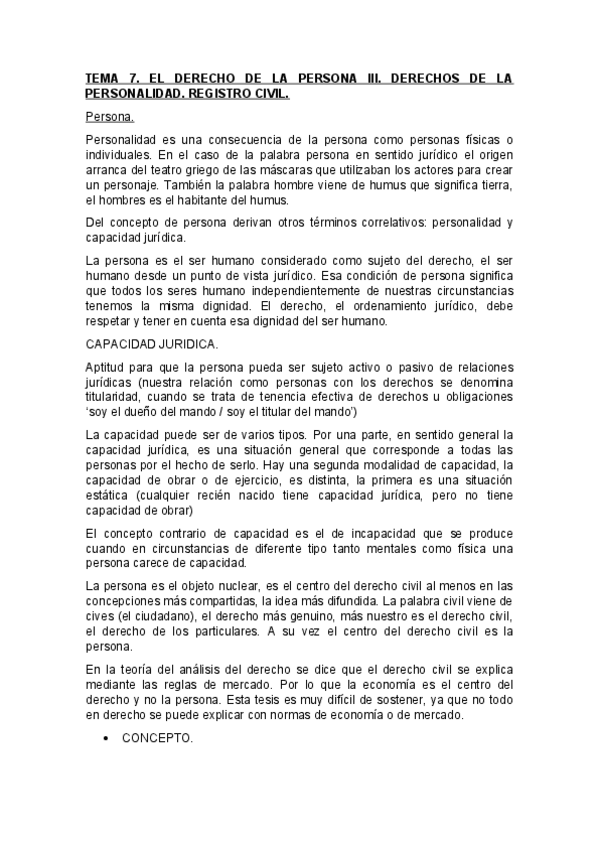 TEMA 7. EL DERECHO DE LA PERSONA III. DERECHOS DE LA PERSONALIDAD. REGISTRO CIVIL.

Persona.

Personalidad es una consecuencia de la persona como personas físicas o individuales. En el caso de la palabra persona en sentido jurídico el origen arranca del teatro griego de las máscaras que utilizaban los actores para crear un personaje. También la palabra hombre viene de humus que significa tierra, el hombres es el habitante del humus.

Del concepto de persona derivan otros términos correlativos: personalidad y capacidad jurídica.

La persona es el ser humano considerado como sujeto del derecho, el ser humano desde un punto de vista jurídico. Esa condición de persona significa que todos los seres humano independientemente de nuestras circunstancias tenemos la misma dignidad. El derecho, el ordenamiento jurídico, debe respetar y tener en cuenta esa dignidad del ser humano.

CAPACIDAD JURIDICA.

Aptitud para que la persona pueda ser sujeto activo o pasivo de relaciones jurídicas (nuestra relación como personas con los derechos se denomina titularidad, cuando se trata de tenencia efectiva de derechos u obligaciones 'soy el dueño del mando / soy el titular del mando')

La capacidad puede ser de varios tipos. Por una parte, en sentido general la capacidad jurídica, es una situación general que corresponde a todas las personas por el hecho de serlo. Hay una segunda modalidad de capacidad, la capacidad de obrar o de ejercicio, es distinta, la primera es una situación estática (cualquier recién nacido tiene capacidad jurídica, pero no tiene capacidad de obrar)

El concepto contrario de capacidad es el de incapacidad que se produce cuando en circunstancias de diferente tipo tanto mentales como física una persona carece de capacidad.

La persona es el objeto nuclear, es el centro del derecho civil al menos en las concepciones más compartidas, la idea más difundida. La palabra civil viene de cives (el ciudadano), el derecho más genuino, más nuestro es el derecho civil, el derecho de los particulares. A su vez el centro del derecho civil es la persona.

En la teoría del análisis del derecho se dice que el derecho civil se explica mediante las reglas de mercado. Por lo que la economía es el centro del derecho y no la persona. Esta tesis es muy difícil de sostener, ya que no todo en derecho se puede explicar con normas de economía o de mercado.

• CONCEPTO.